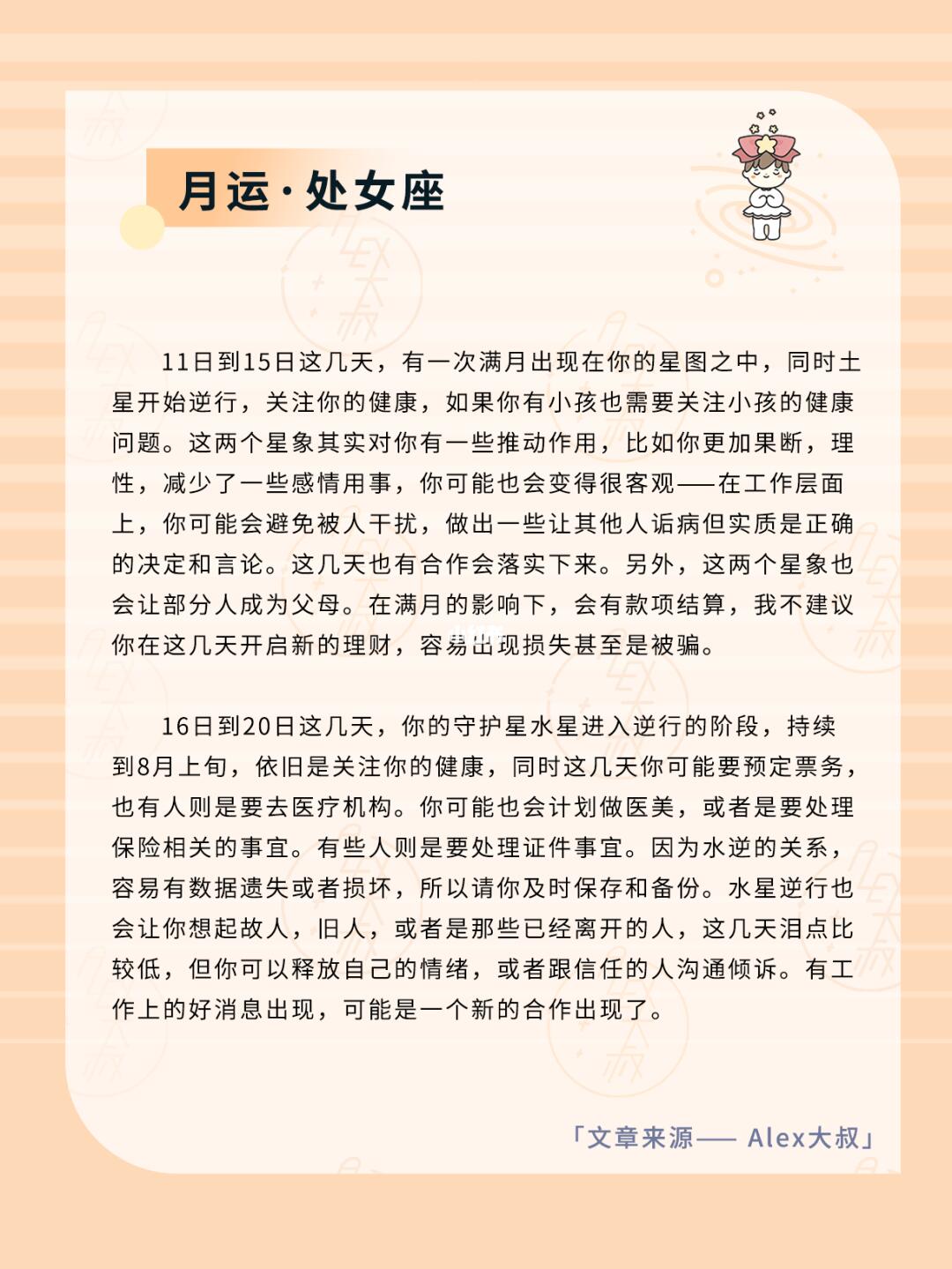 月运·处女座

11日到15日这几天，有一次满月出现在你的星图之中，同时土星开始逆行，关注你的健康，如果你有小孩也需要关注小孩的健康问题。这两个星象其实对你有一些推动作用，比如你更加果断，理性，减少了一些感情用事，你可能也会变得很客观——在工作层面上，你可能会避免被人干扰，做出一些让其他人诟病但实质是正确的决定和言论。这几天也有合作会落实下来。另外，这两个星象也会让部分人成为父母。在满月的影响下，会有款项结算，我不建议你在这几天开启新的理财，容易出现损失甚至是被骗。

16日到20日这几天，你的守护星水星进入逆行的阶段，持续到8月上旬，依旧是关注你的健康，同时这几天你可能要预定票务，也有人则是要去医疗机构。你可能也会计划做医美，或者是要处理保险相关的事宜。有些人则是要处理证件事宜。因为水逆的关系，容易有数据遗失或者损坏，所以请你及时保存和备份。水星逆行也会让你想起故人，旧人，或者是那些已经离开的人，这几天泪点比较低，但你可以释放自己的情绪，或者跟信任的人沟通倾诉。有工作上的好消息出现，可能是一个新的合作出现了。

「文章来源—— Alex大叔」